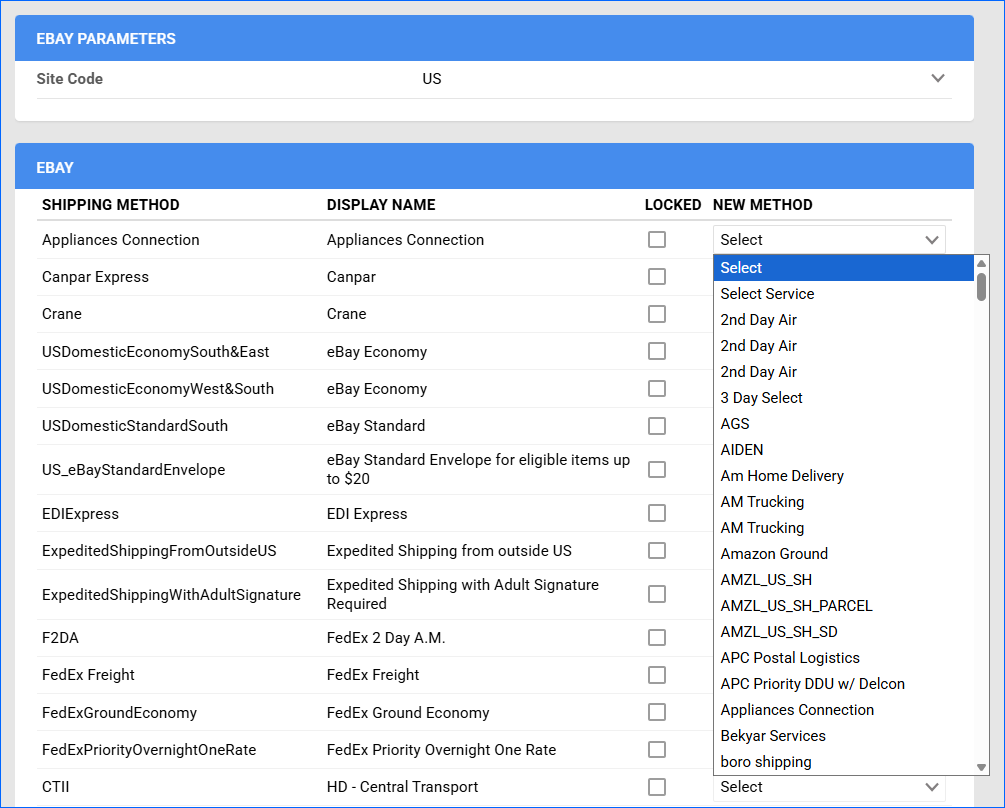 EBAY PARAMETERS

Site Code US

EBAY

| SHIPPING METHOD | DISPLAY NAME | LOCKED | NEW METHOD |
|---|---|---|---|
| Appliances Connection | Appliances Connection | | Select |
| Canpar Express | Canpar | | |
| Crane | Crane | | |
| USDomesticEconomySouth&East | eBay Economy | | |
| USDomesticEconomyWest&South | eBay Economy | | |
| USDomesticStandardSouth | eBay Standard | | |
| US_eBayStandardEnvelope | eBay Standard Envelope for eligible items up to $20 | | |
| EDIExpress | EDI Express | | |
| ExpeditedShippingFromOutsideUS | Expedited Shipping from outside US | | |
| ExpeditedShippingWithAdultSignature | Expedited Shipping with Adult Signature Required | | |
| F2DA | FedEx 2 Day A.M. | | |
| FedEx Freight | FedEx Freight | | |
| FedExGroundEconomy | FedEx Ground Economy | | |
| FedExPriorityOvernightOneRate | FedEx Priority Overnight One Rate | | |
| CTII | HD - Central Transport | | Select |

Select
Select Service
2nd Day Air
2nd Day Air
2nd Day Air
3 Day Select
AGS
AIDEN
Am Home Delivery
AM Trucking
AM Trucking
Amazon Ground
AMZL_US_SH
AMZL_US_SH_PARCEL
AMZL_US_SH_SD
APC Postal Logistics
APC Priority DDU w/ Delcon
Appliances Connection
Bekyar Services
boro shipping